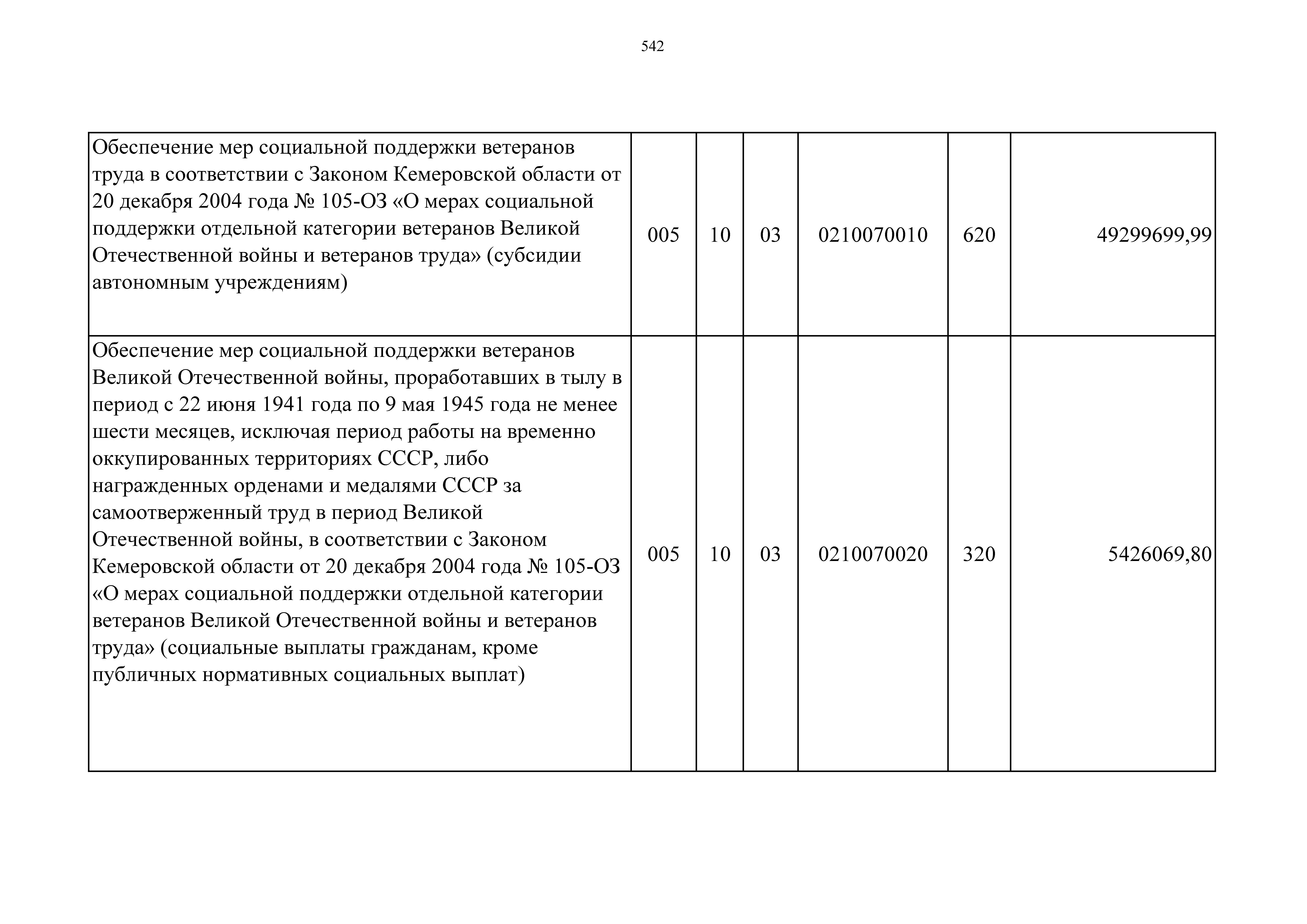 542

| | | | | | | |
|---|---|---|---|---|---|---|
| Обеспечение мер социальной поддержки ветеранов труда в соответствии с Законом Кемеровской области от 20 декабря 2004 года № 105-ОЗ «О мерах социальной поддержки отдельной категории ветеранов Великой Отечественной войны и ветеранов труда» (субсидии автономным учреждениям) | 005 | 10 | 03 | 0210070010 | 620 | 49299699,99 |
| Обеспечение мер социальной поддержки ветеранов Великой Отечественной войны, проработавших в тылу в период с 22 июня 1941 года по 9 мая 1945 года не менее шести месяцев, исключая период работы на временно оккупированных территориях СССР, либо награжденных орденами и медалями СССР за самоотверженный труд в период Великой Отечественной войны, в соответствии с Законом Кемеровской области от 20 декабря 2004 года № 105-ОЗ «О мерах социальной поддержки отдельной категории ветеранов Великой Отечественной войны и ветеранов труда» (социальные выплаты гражданам, кроме публичных нормативных социальных выплат) | 005 | 10 | 03 | 0210070020 | 320 | 5426069,80 |